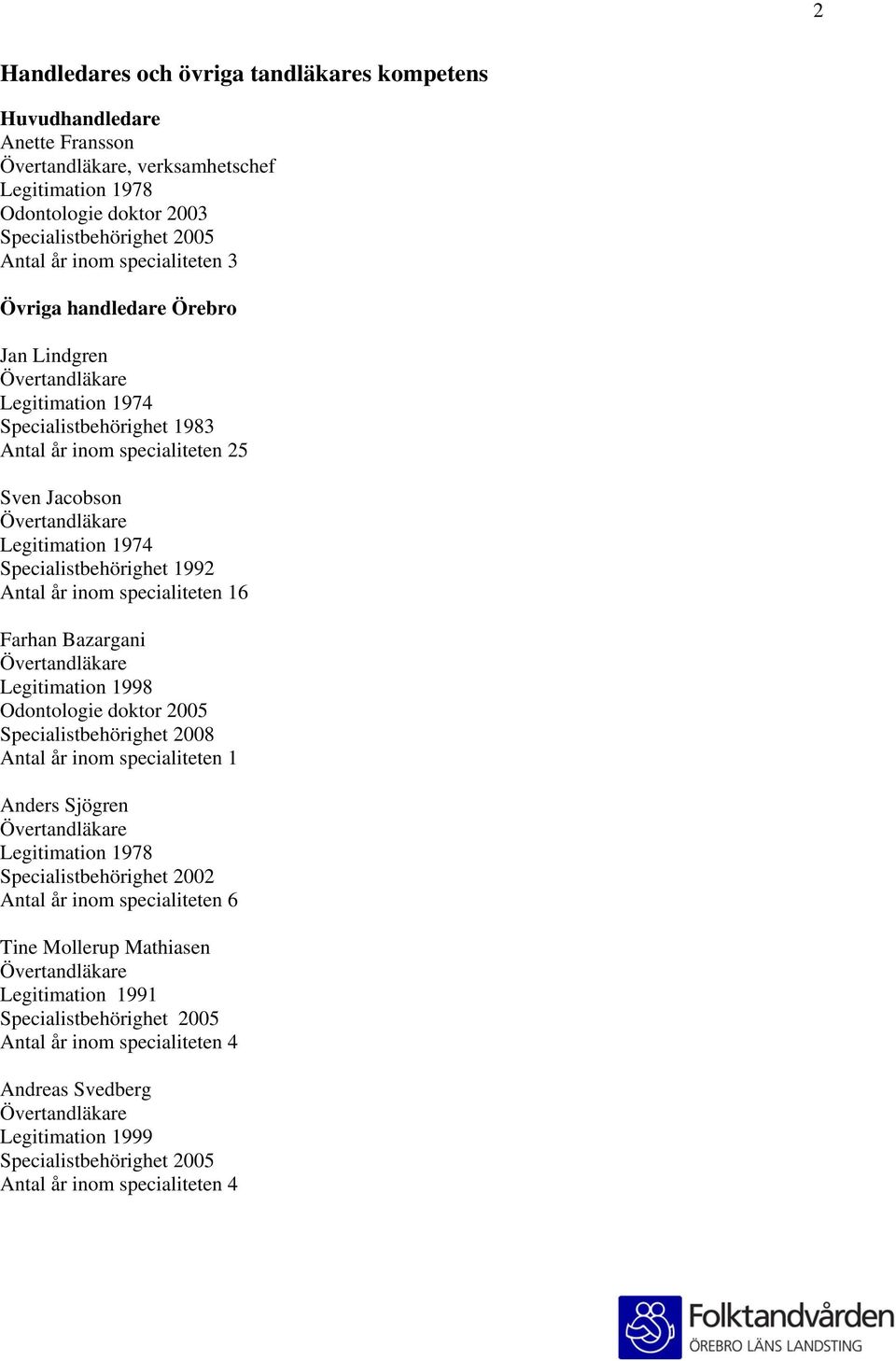 2

Handledares och övriga tandläkares kompetens

Huvudhandledare
Anette Fransson
Övertandläkare, verksamhetschef
Legitimation 1978
Odontologie doktor 2003
Specialistbehörighet 2005
Antal år inom specialiteten 3

Övriga handledare Örebro

Jan Lindgren
Övertandläkare
Legitimation 1974
Specialistbehörighet 1983
Antal år inom specialiteten 25

Sven Jacobson
Övertandläkare
Legitimation 1974
Specialistbehörighet 1992
Antal år inom specialiteten 16

Farhan Bazargani
Övertandläkare
Legitimation 1998
Odontologie doktor 2005
Specialistbehörighet 2008
Antal år inom specialiteten 1

Anders Sjögren
Övertandläkare
Legitimation 1978
Specialistbehörighet 2002
Antal år inom specialiteten 6

Tine Mollerup Mathiasen
Övertandläkare
Legitimation 1991
Specialistbehörighet 2005
Antal år inom specialiteten 4

Andreas Svedberg
Övertandläkare
Legitimation 1999
Specialistbehörighet 2005
Antal år inom specialiteten 4

Folktandvården
ÖREBRO LÄNS LANDSTING